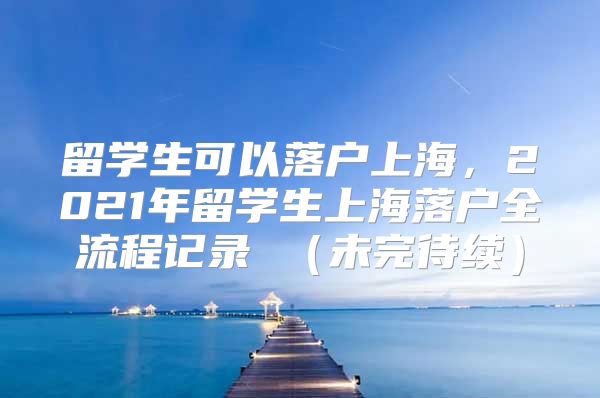 留学生可以落户上海，2021年留学生上海落户全流程记录 （未完待续）